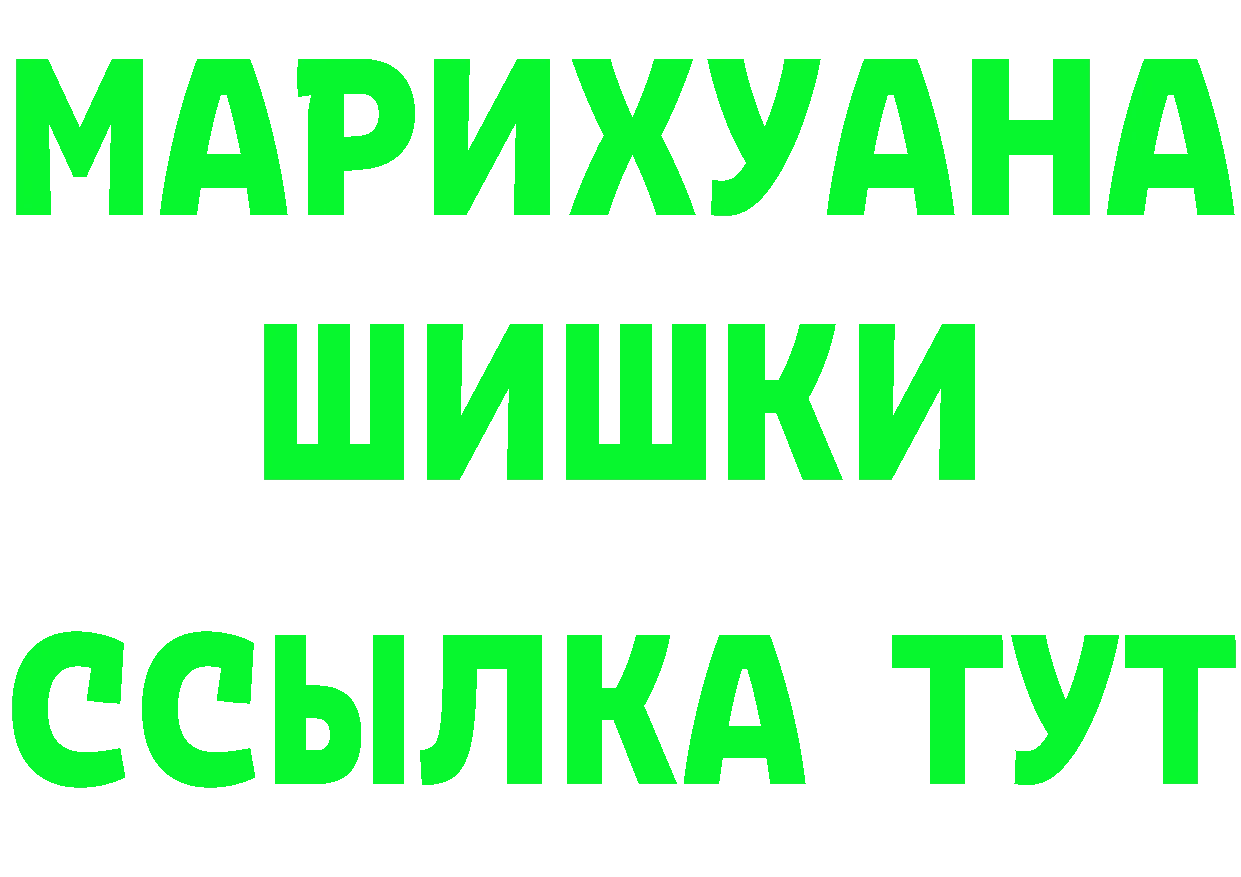 МАРИХУАНА
ШИШКИ
ССЫЛКА ТУТ